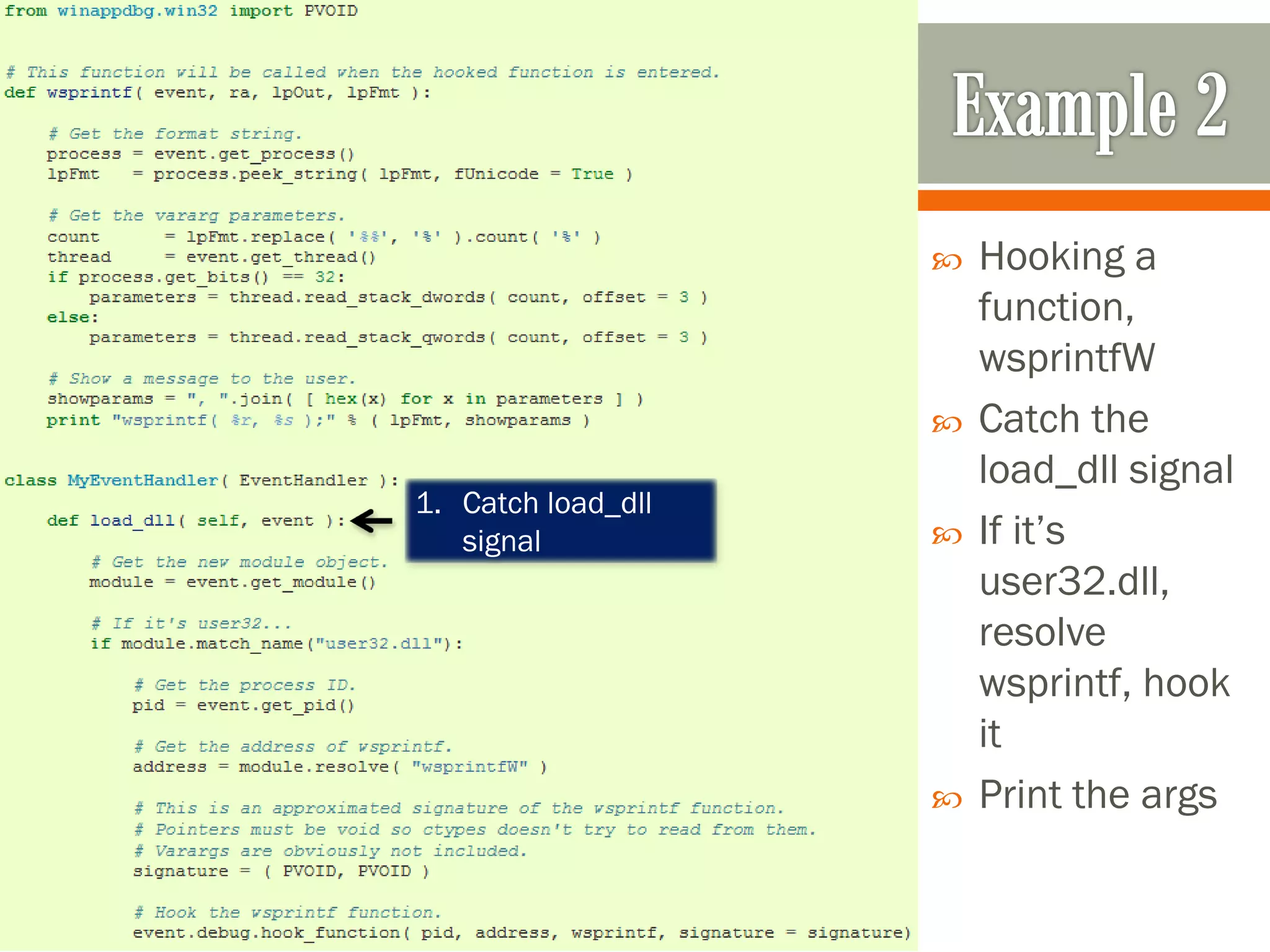 from winappdbg.win32 import PVOID

# This function will be called when the hooked function is entered.
def wsprintf( event, ra, lpOut, lpFmt ):

    # Get the format string.
    process = event.get_process()
    lpFmt   = process.peek_string( lpFmt, fUnicode = True )

    # Get the vararg parameters.
    count      = lpFmt.replace( '%%', '%' ).count( '%' )
    thread     = event.get_thread()
    if process.get_bits() == 32:
        parameters = thread.read_stack_dwords( count, offset = 3 )
    else:
        parameters = thread.read_stack_qwords( count, offset = 3 )

    # Show a message to the user.
    showparams = ", ".join( [ hex(x) for x in parameters ] )
    print "wsprintf( %r, %s );" % ( lpFmt, showparams )

class MyEventHandler( EventHandler ):

    def load_dll( self, event ):

1. Catch load_dll signal

        # Get the new module object.
        module = event.get_module()

        # If it's user32...
        if module.match_name("user32.dll"):

            # Get the process ID.
            pid = event.get_pid()

            # Get the address of wsprintf.
            address = module.resolve( "wsprintfW" )

            # This is an approximated signature of the wsprintf function.
            # Pointers must be void so ctypes doesn't try to read from them.
            # Varargs are obviously not included.
            signature = ( PVOID, PVOID )

            # Hook the wsprintf function.
            event.debug.hook_function( pid, address, wsprintf, signature = signature)

Example 2

Hooking a function, wsprintfW

Catch the load_dll signal

If it's user32.dll, resolve wsprintf, hook it

Print the args